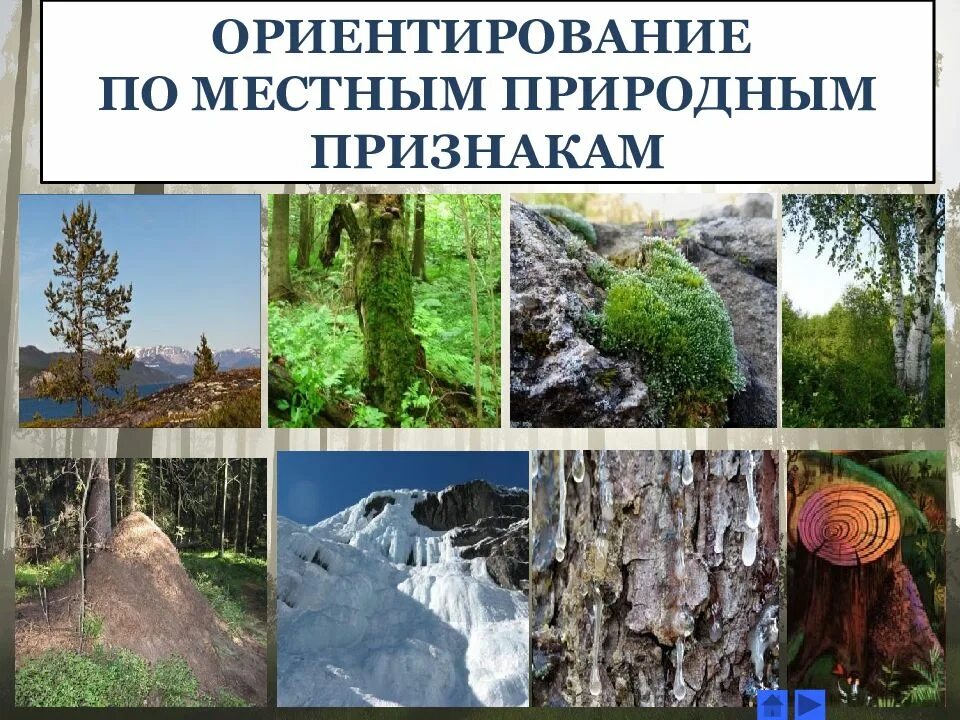 ОРИЕНТИРОВАНИЕ ПО МЕСТНЫМ ПРИРОДНЫМ ПРИЗНАКАМ